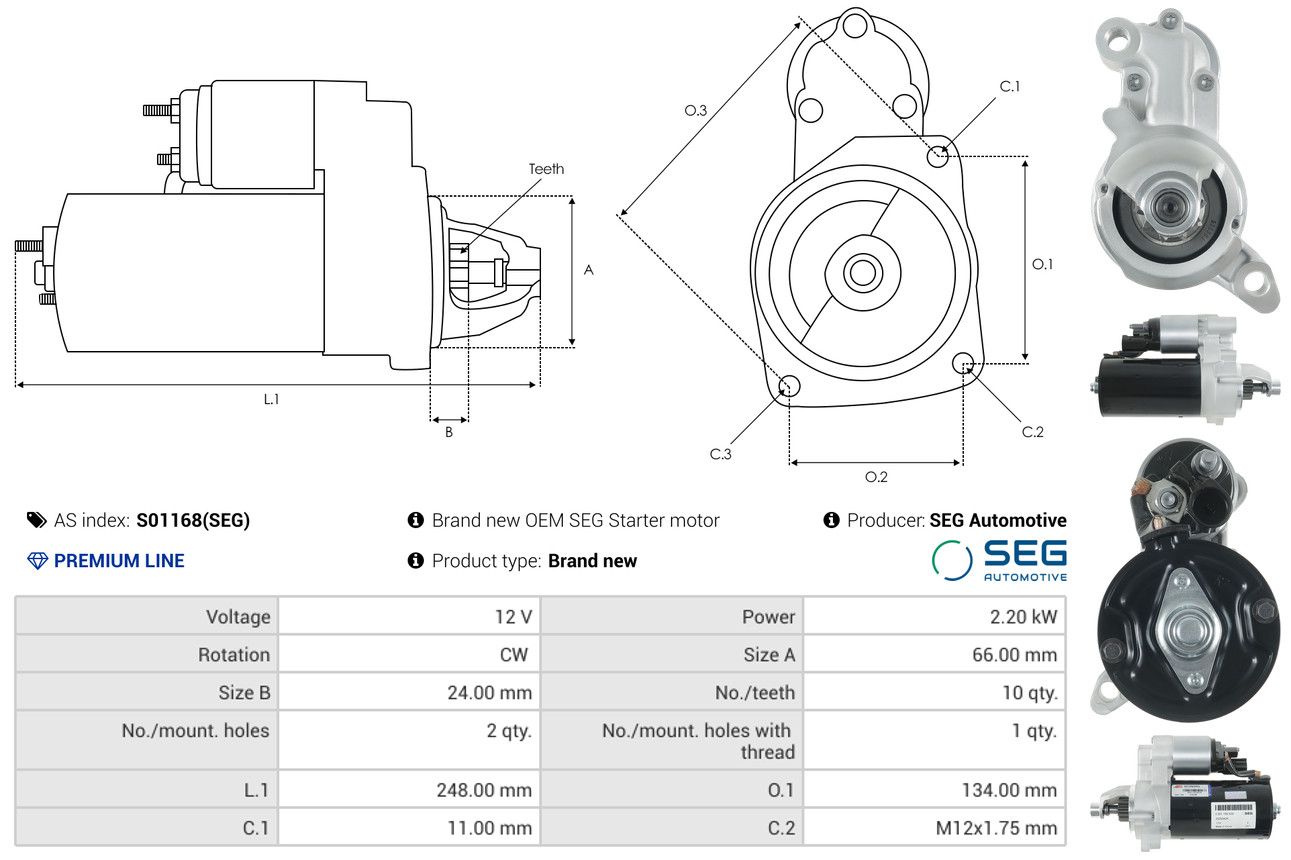 Teeth

A

L.1

B

O.3

C.1

O.1

C.2

C.3

O.2

AS index: S01168(SEG)

Brand new OEM SEG Starter motor

Producer: SEG Automotive

PREMIUM LINE

Product type: Brand new

SEG AUTOMOTIVE

| Voltage | 12 V | Power | 2.20 kW |
|---|---|---|---|
| Rotation | CW | Size A | 66.00 mm |
| Size B | 24.00 mm | No./teeth | 10 qty. |
| No./mount. holes | 2 qty. | No./mount. holes with thread | 1 qty. |
| L.1 | 248.00 mm | O.1 | 134.00 mm |
| C.1 | 11.00 mm | C.2 | M12x1.75 mm |